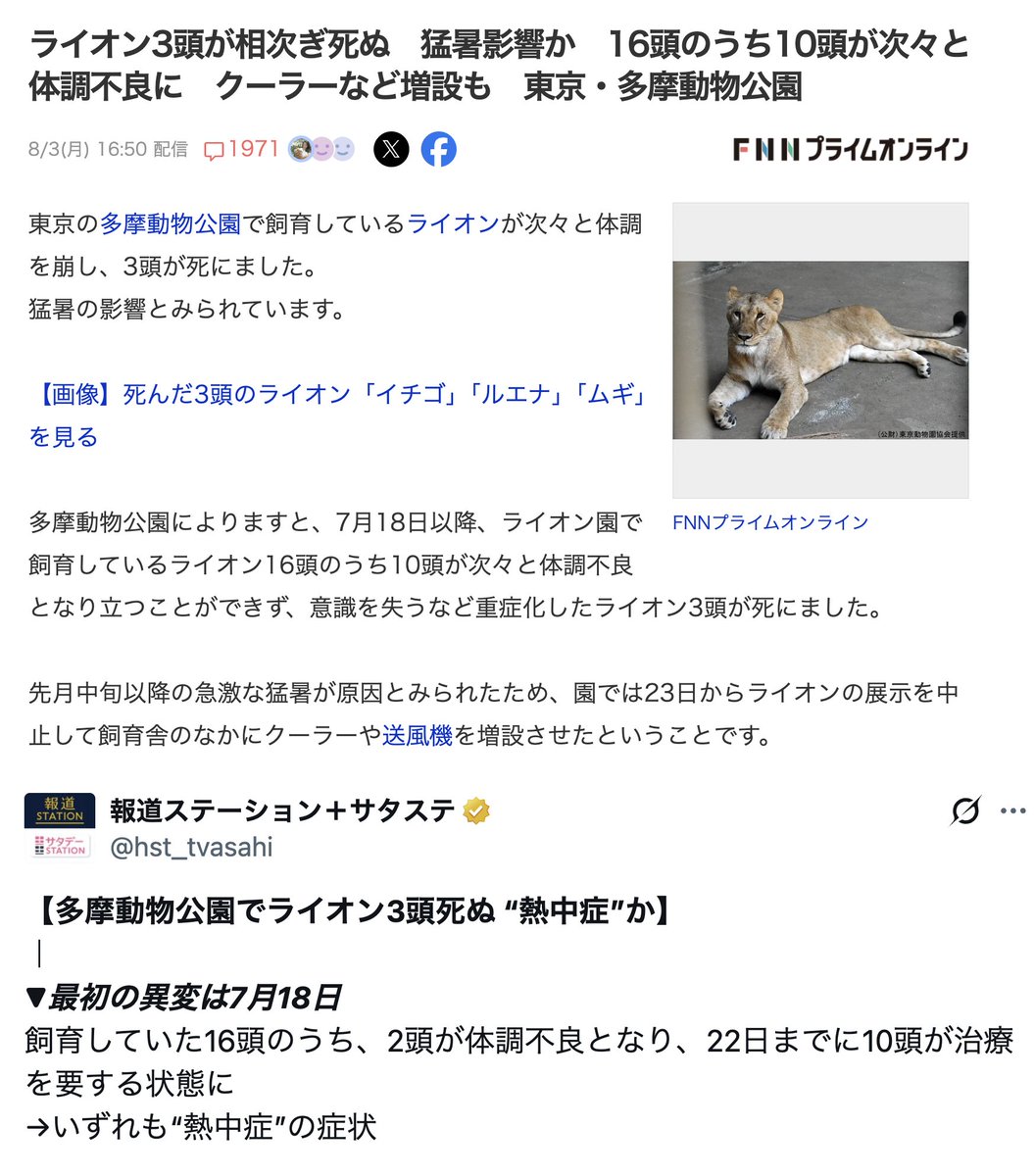 ライオン3頭が相次ぎ死ぬ　猛暑影響か　16頭のうち10頭が次々と体調不良に　クーラーなど増設も　東京・多摩動物公園

8/3(月) 16:50 配信　1971

FNNプライムオンライン

東京の多摩動物公園で飼育しているライオンが次々と体調を崩し、3頭が死にました。
猛暑の影響とみられています。

【画像】死んだ3頭のライオン「イチゴ」「ルエナ」「ムギ」を見る

(公財)東京動物園協会提供

FNNプライムオンライン

多摩動物公園によりますと、7月18日以降、ライオン園で飼育しているライオン16頭のうち10頭が次々と体調不良となり立つことができず、意識を失うなど重症化したライオン3頭が死にました。

先月中旬以降の急激な猛暑が原因とみられたため、園では23日からライオンの展示を中止して飼育舎のなかにクーラーや送風機を増設させたということです。

報道 STATION
サタデー STATION
報道ステーション＋サタステ
@hst_tvasahi

【多摩動物公園でライオン3頭死ぬ “熱中症”か】
｜
▼最初の異変は7月18日
飼育していた16頭のうち、2頭が体調不良となり、22日までに10頭が治療を要する状態に
→いずれも“熱中症”の症状